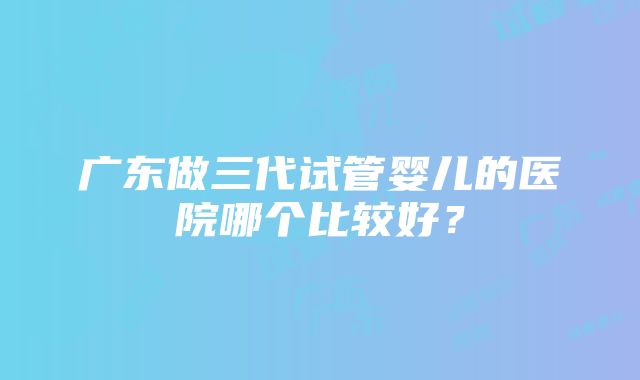 广东做三代试管婴儿的医院哪个比较好？